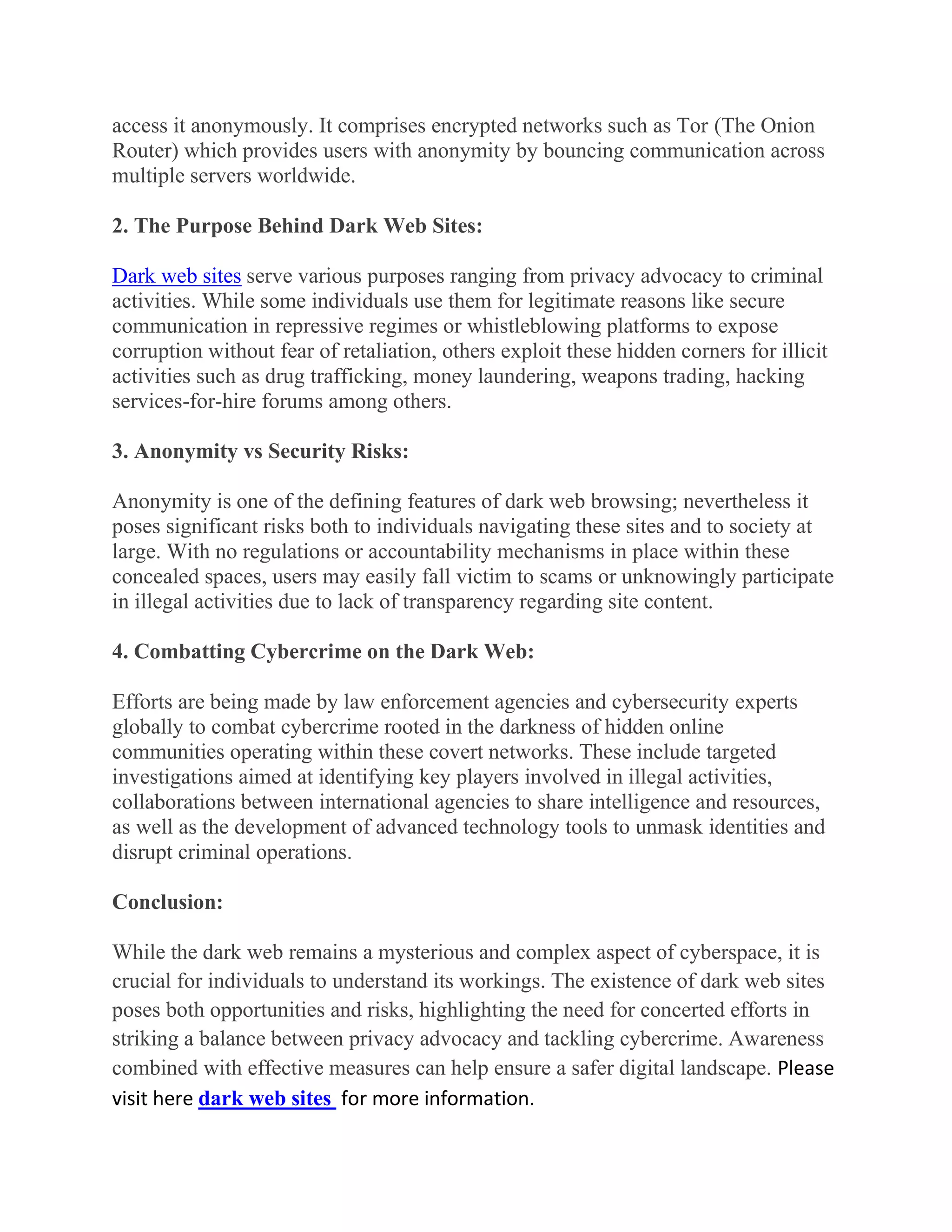 access it anonymously. It comprises encrypted networks such as Tor (The Onion Router) which provides users with anonymity by bouncing communication across multiple servers worldwide.

2. The Purpose Behind Dark Web Sites:

Dark web sites serve various purposes ranging from privacy advocacy to criminal activities. While some individuals use them for legitimate reasons like secure communication in repressive regimes or whistleblowing platforms to expose corruption without fear of retaliation, others exploit these hidden corners for illicit activities such as drug trafficking, money laundering, weapons trading, hacking services-for-hire forums among others.

3. Anonymity vs Security Risks:

Anonymity is one of the defining features of dark web browsing; nevertheless it poses significant risks both to individuals navigating these sites and to society at large. With no regulations or accountability mechanisms in place within these concealed spaces, users may easily fall victim to scams or unknowingly participate in illegal activities due to lack of transparency regarding site content.

4. Combatting Cybercrime on the Dark Web:

Efforts are being made by law enforcement agencies and cybersecurity experts globally to combat cybercrime rooted in the darkness of hidden online communities operating within these covert networks. These include targeted investigations aimed at identifying key players involved in illegal activities, collaborations between international agencies to share intelligence and resources, as well as the development of advanced technology tools to unmask identities and disrupt criminal operations.

Conclusion:

While the dark web remains a mysterious and complex aspect of cyberspace, it is crucial for individuals to understand its workings. The existence of dark web sites poses both opportunities and risks, highlighting the need for concerted efforts in striking a balance between privacy advocacy and tackling cybercrime. Awareness combined with effective measures can help ensure a safer digital landscape. Please visit here dark web sites for more information.